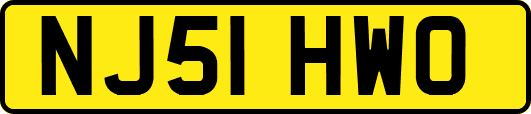 NJ51 HWO